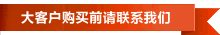 大客户购买前请联系我们